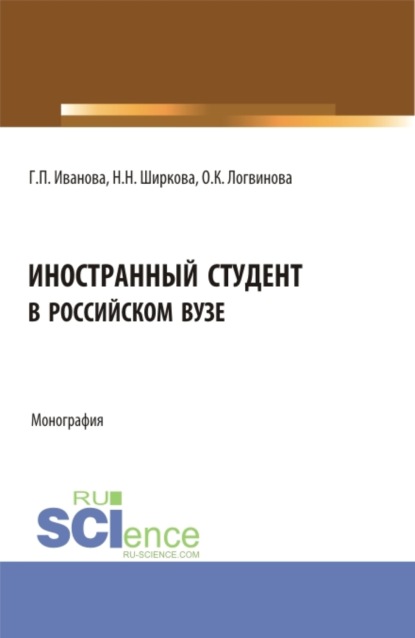 Г.П. Иванова, Н.Н. Ширкова, О.К. Логвинова

ИНОСТРАННЫЙ СТУДЕНТ
В РОССИЙСКОМ ВУЗЕ

Монография

RU
SCIence
RU-SCIENCE.COM